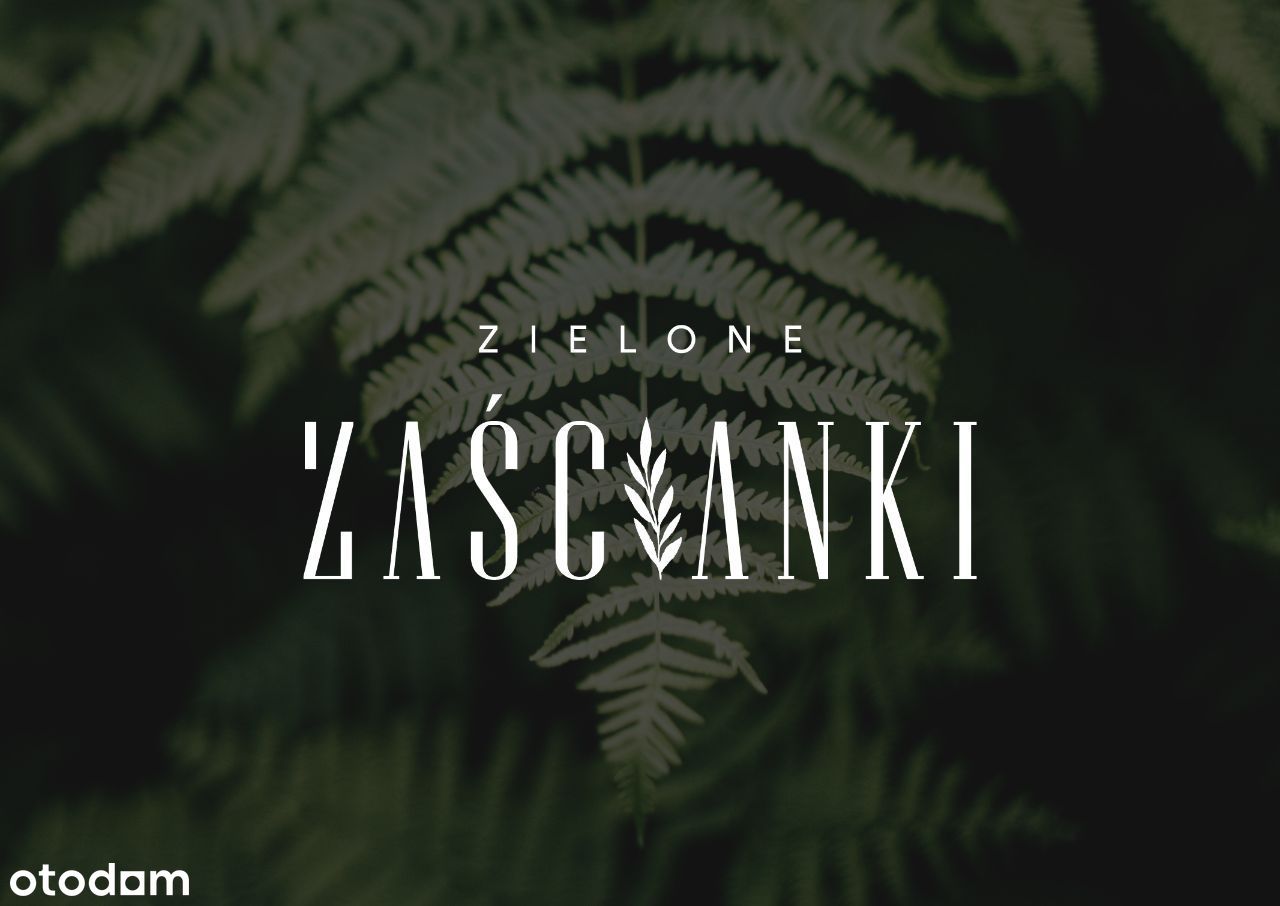 ZIELONE

ZAŚCIANKI

otodom